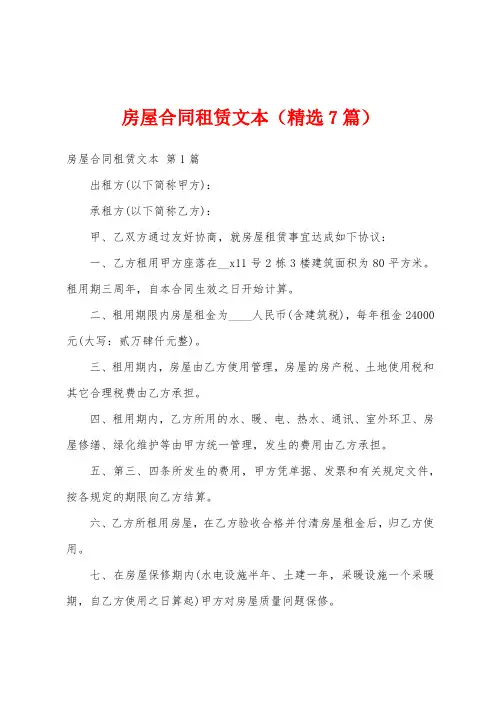 房屋合同租赁文本（精选7篇）

房屋合同租赁文本 第1篇

出租方(以下简称甲方)：

承租方(以下简称乙方)：

甲、乙双方通过友好协商，就房屋租赁事宜达成如下协议：

一、乙方租用甲方座落在__x11号2栋3楼建筑面积为80平方米。租用期三周年，自本合同生效之日开始计算。

二、租用期限内房屋租金为____人民币(含建筑税)，每年租金24000元(大写：贰万肆仟元整)。

三、租用期内，房屋由乙方使用管理，房屋的房产税、土地使用税和其它合理税费由乙方承担。

四、租用期内，乙方所用的水、暖、电、热水、通讯、室外环卫、房屋修缮、绿化维护等由甲方统一管理，发生的费用由乙方承担。

五、第三、四条所发生的费用，甲方凭单据、发票和有关规定文件，按各规定的期限向乙方结算。

六、乙方所租用房屋，在乙方验收合格并付清房屋租金后，归乙方使用。

七、在房屋保修期内(水电设施半年、土建一年，采暖设施一个采暖期，自乙方使用之日算起)甲方对房屋质量问题保修。